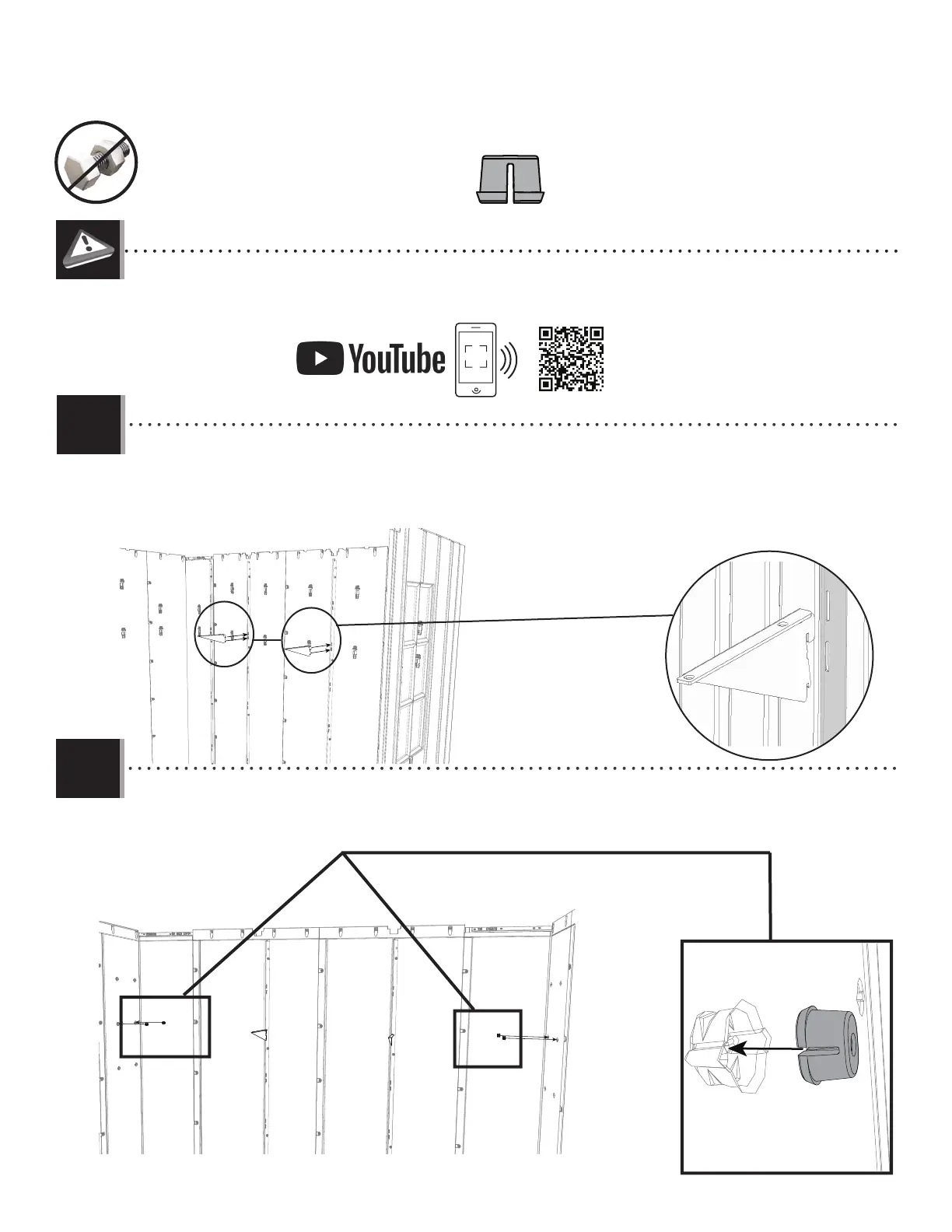 YouTube